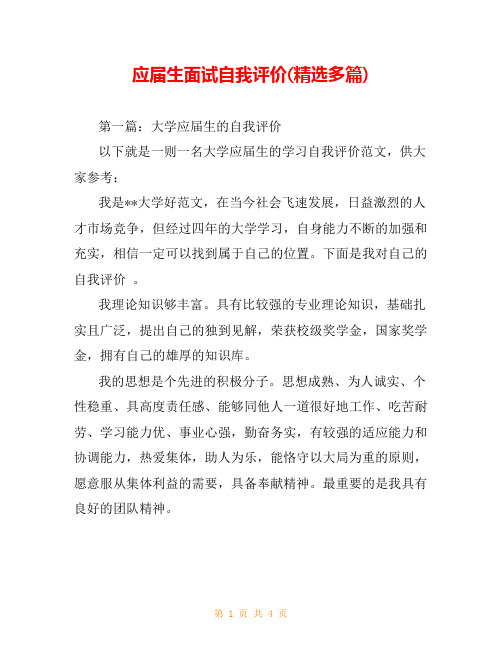 应届生面试自我评价(精选多篇)

第一篇：大学应届生的自我评价

以下就是一则一名大学应届生的学习自我评价范文，供大家参考：

我是**大学好范文，在当今社会飞速发展，日益激烈的人才市场竞争，但经过四年的大学学习，自身能力不断的加强和充实，相信一定可以找到属于自己的位置。下面是我对自己的自我评价 。

我理论知识够丰富。具有比较强的专业理论知识，基础扎实且广泛，提出自己的独到见解，荣获校级奖学金，国家奖学金，拥有自己的雄厚的知识库。

我的思想是个先进的积极分子。思想成熟、为人诚实、个性稳重、具高度责任感、能够同他人一道很好地工作、吃苦耐劳、学习能力优、事业心强，勤奋务实，有较强的适应能力和协调能力，热爱集体，助人为乐，能恪守以大局为重的原则，愿意服从集体利益的需要，具备奉献精神。最重要的是我具有良好的团队精神。

第 1 页 共 4 页